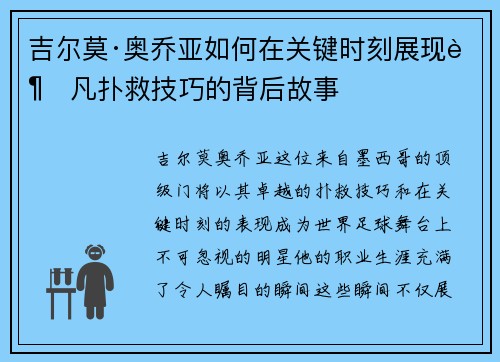 吉尔莫·奥乔亚如何在关键时刻展现è¶ 凡扑救技巧的背后故事

吉尔莫奥乔亚这位来自墨西哥的顶级门将以其卓越的扑救技巧和在关键时刻的表现成为世界足球舞台上不可忽视的明星他的职业生涯充满了令人瞩目的瞬间这些瞬间不仅展